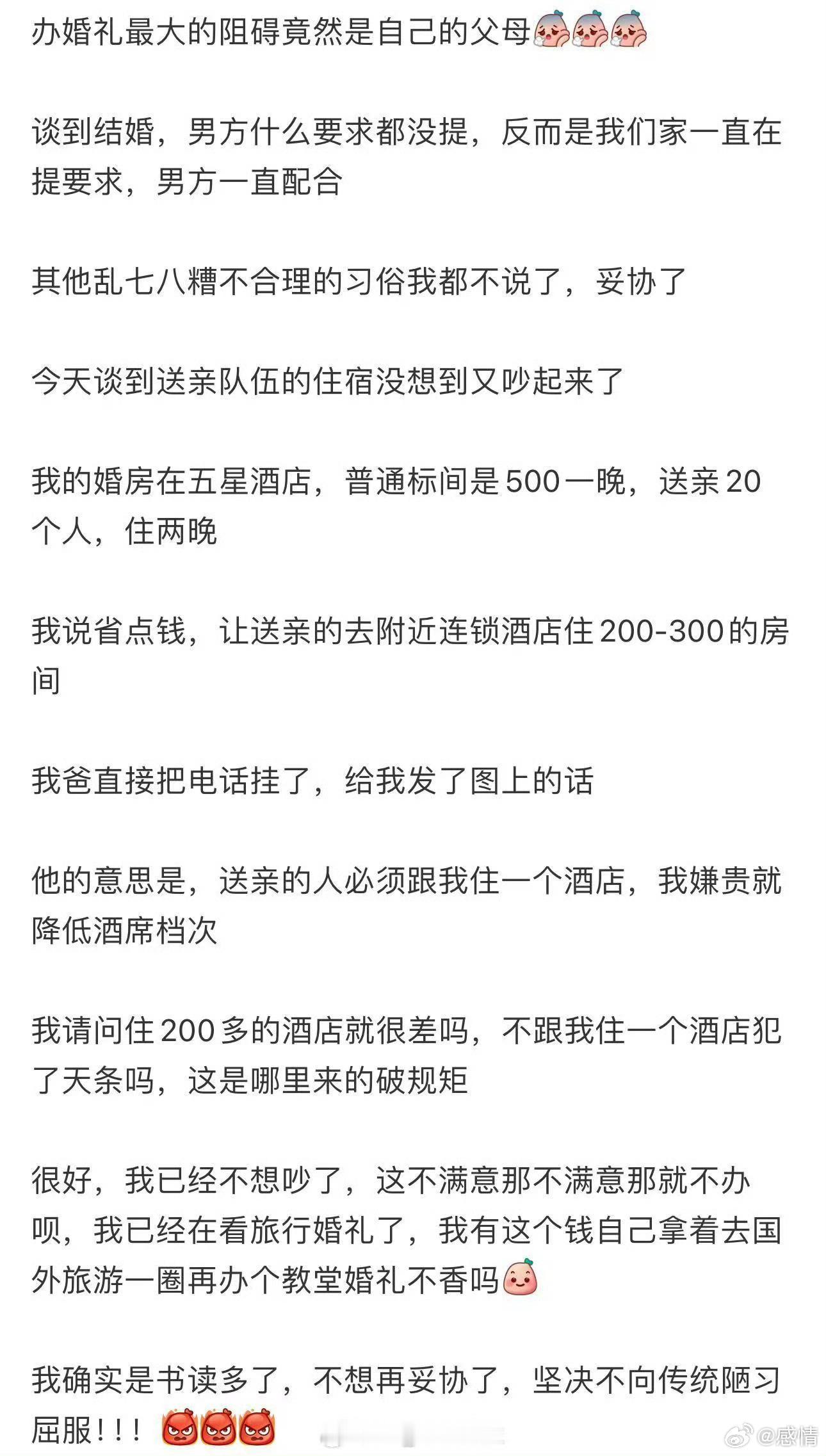 办婚礼最大的阻碍竟然是自己的父母

谈到结婚，男方什么要求都没提，反而是我们家一直在提要求，男方一直配合

其他乱七八糟不合理的习俗我都不说了，妥协了

今天谈到送亲队伍的住宿没想到又吵起来了

我的婚房在五星酒店，普通标间是500一晚，送亲20个人，住两晚

我说省点钱，让送亲的去附近连锁酒店住200-300的房间

我爸直接把电话挂了，给我发了图上的话

他的意思是，送亲的人必须跟我住一个酒店，我嫌贵就降低酒席档次

我请问住200多的酒店就很差吗，不跟我住一个酒店犯了天条吗，这是哪里来的破规矩

很好，我已经不想吵了，这不满意那不满意那就不办呗，我已经在看旅行婚礼了，我有这个钱自己拿着去国外旅游一圈再办个教堂婚礼不香吗

我确实是书读多了，不想再妥协了，坚决不向传统陋习屈服！！！

@感情